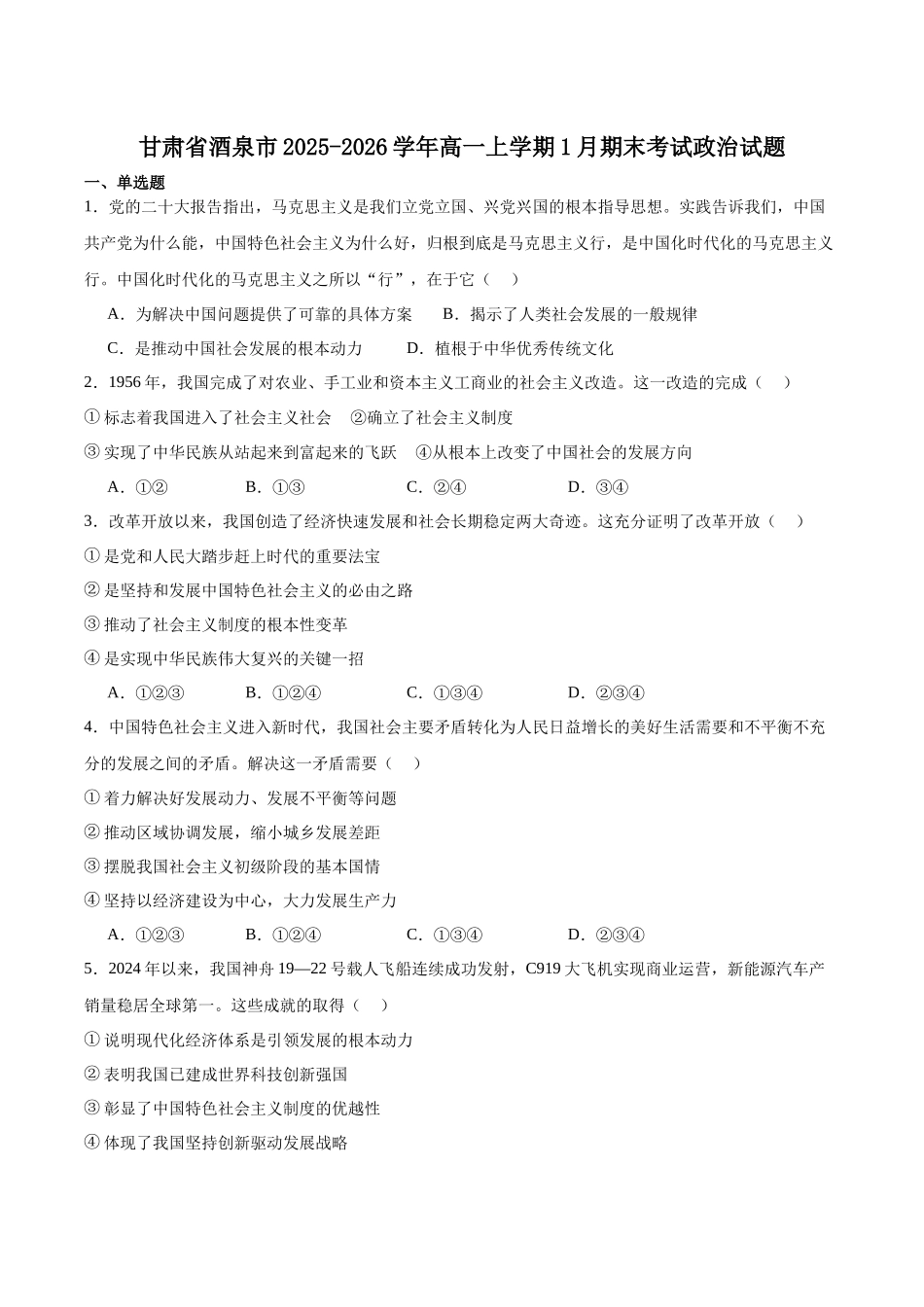 甘肃省酒泉市2025-2026学年高一上学期1月期末考试政治试题

一、单选题

1．党的二十大报告指出，马克思主义是我们立党立国、兴党兴国的根本指导思想。实践告诉我们，中国共产党为什么能，中国特色社会主义为什么好，归根到底是马克思主义行，是中国化时代化的马克思主义行。中国化时代化的马克思主义之所以“行”，在于它（　）

A．为解决中国问题提供了可靠的具体方案　　B．揭示了人类社会发展的一般规律

C．是推动中国社会发展的根本动力　　D．植根于中华优秀传统文化

2．1956年，我国完成了对农业、手工业和资本主义工商业的社会主义改造。这一改造的完成（　）

①标志着我国进入了社会主义社会　②确立了社会主义制度

③实现了中华民族从站起来到富起来的飞跃　④从根本上改变了中国社会的发展方向

A．①②　　B．①③　　C．②④　　D．③④

3．改革开放以来，我国创造了经济快速发展和社会长期稳定两大奇迹。这充分证明了改革开放（　）

①是党和人民大踏步赶上时代的重要法宝

②是坚持和发展中国特色社会主义的必由之路

③推动了社会主义制度的根本性变革

④是实现中华民族伟大复兴的关键一招

A．①②③　　B．①②④　　C．①③④　　D．②③④

4．中国特色社会主义进入新时代，我国社会主要矛盾转化为人民日益增长的美好生活需要和不平衡不充分的发展之间的矛盾。解决这一矛盾需要（　）

①着力解决好发展动力、发展不平衡等问题

②推动区域协调发展，缩小城乡发展差距

③摆脱我国社会主义初级阶段的基本国情

④坚持以经济建设为中心，大力发展生产力

A．①②③　　B．①②④　　C．①③④　　D．②③④

5．2024年以来，我国神舟19—22号载人飞船连续成功发射，C919大飞机实现商业运营，新能源汽车产销量稳居全球第一。这些成就的取得（　）

①说明现代化经济体系是引领发展的根本动力

②表明我国已建成世界科技创新强国

③彰显了中国特色社会主义制度的优越性

④体现了我国坚持创新驱动发展战略